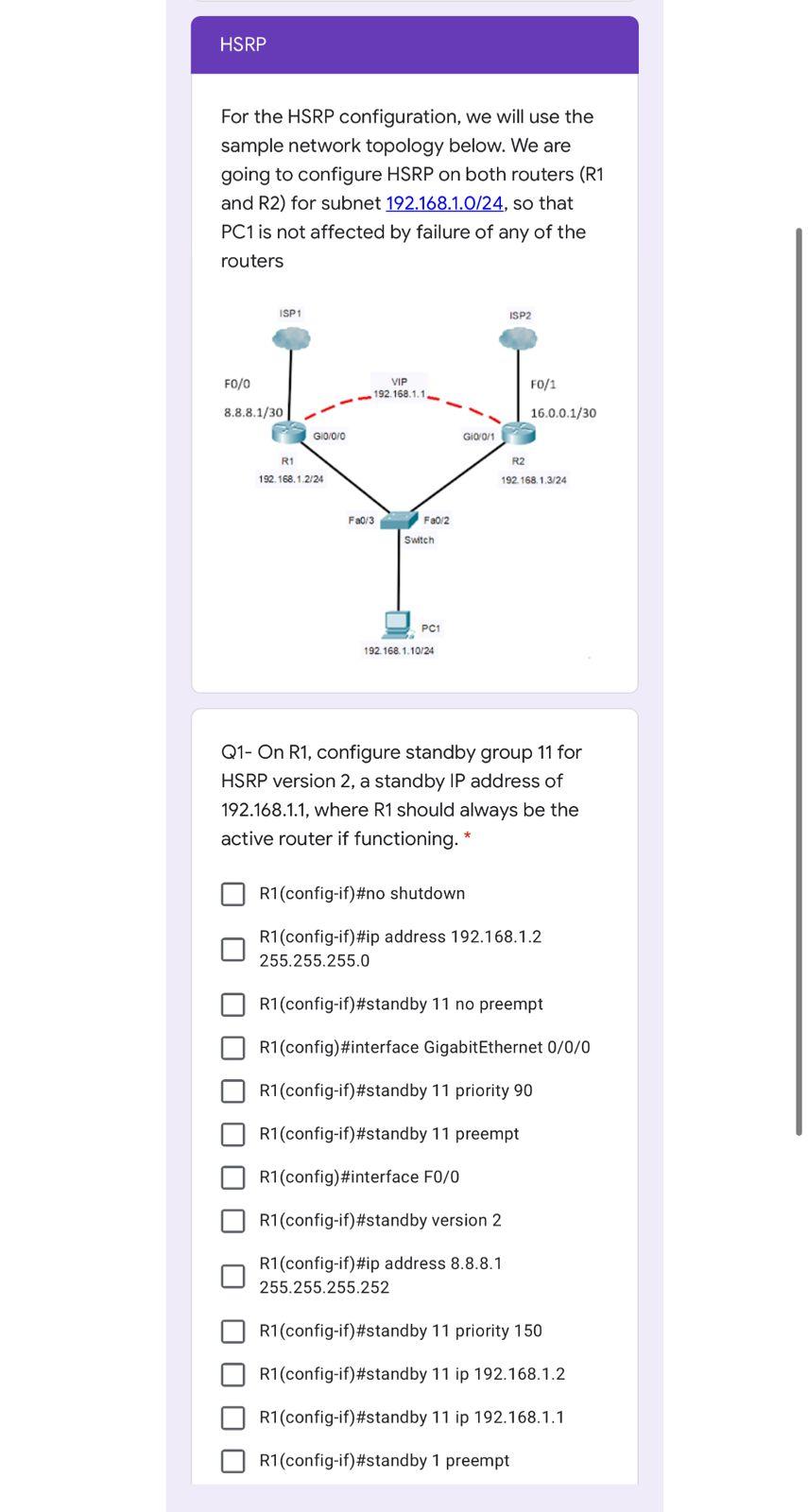 HSRP

For the HSRP configuration, we will use the sample network topology below. We are going to configure HSRP on both routers (R1 and R2) for subnet 192.168.1.0/24, so that PC1 is not affected by failure of any of the routers

ISP1
ISP2
F0/0
8.8.8.1/30
VIP
192.168.1.1
F0/1
16.0.0.1/30
Gi0/0/0
Gi0/0/1
R1
192.168.1.2/24
R2
192.168.1.3/24
Fa0/3
Fa0/2
Switch
PC1
192.168.1.10/24

Q1- On R1, configure standby group 11 for HSRP version 2, a standby IP address of 192.168.1.1, where R1 should always be the active router if functioning. *

R1(config-if)#no shutdown

R1(config-if)#ip address 192.168.1.2 255.255.255.0

R1(config-if)#standby 11 no preempt

R1(config)#interface GigabitEthernet 0/0/0

R1(config-if)#standby 11 priority 90

R1(config-if)#standby 11 preempt

R1(config)#interface F0/0

R1(config-if)#standby version 2

R1(config-if)#ip address 8.8.8.1 255.255.255.252

R1(config-if)#standby 11 priority 150

R1(config-if)#standby 11 ip 192.168.1.2

R1(config-if)#standby 11 ip 192.168.1.1

R1(config-if)#standby 1 preempt